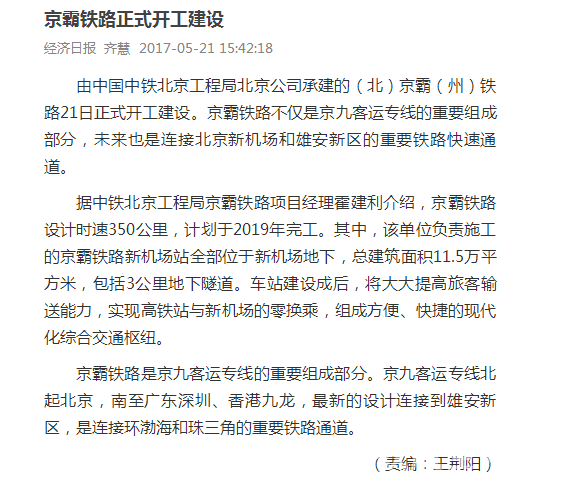 京霸铁路正式开工建设

经济日报 齐慧 2017-05-21 15:42:18

由中国中铁北京工程局北京公司承建的（北）京霸（州）铁路21日正式开工建设。京霸铁路不仅是京九客运专线的重要组成部分，未来也是连接北京新机场和雄安新区的重要铁路快速通道。

据中铁北京工程局京霸铁路项目经理霍建利介绍，京霸铁路设计时速350公里，计划于2019年完工。其中，该单位负责施工的京霸铁路新机场站全部位于新机场地下，总建筑面积11.5万平方米，包括3公里地下隧道。车站建设成后，将大大提高旅客输送能力，实现高铁站与新机场的零换乘，组成方便、快捷的现代化综合交通枢纽。

京霸铁路是京九客运专线的重要组成部分。京九客运专线北起北京，南至广东深圳、香港九龙，最新的设计连接到雄安新区，是连接环渤海和珠三角的重要铁路通道。

（责编：王荆阳）